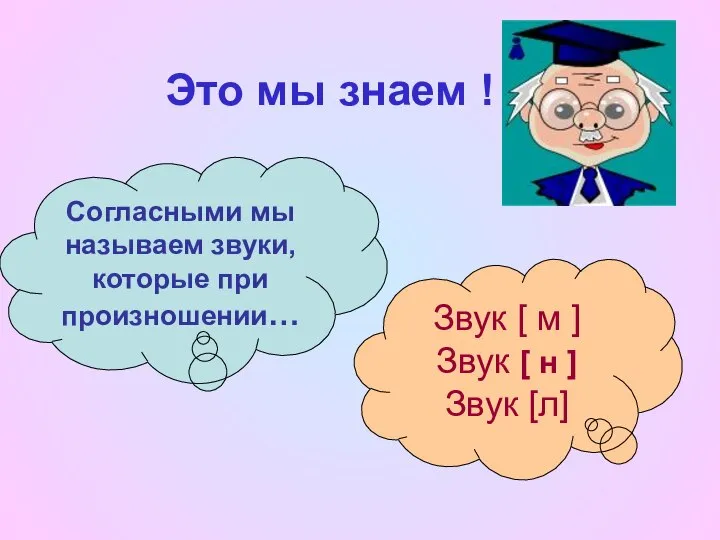 Это мы знаем !

Согласными мы называем звуки, которые при произношении…

Звук [ м ]
Звук [ н ]
Звук [л]